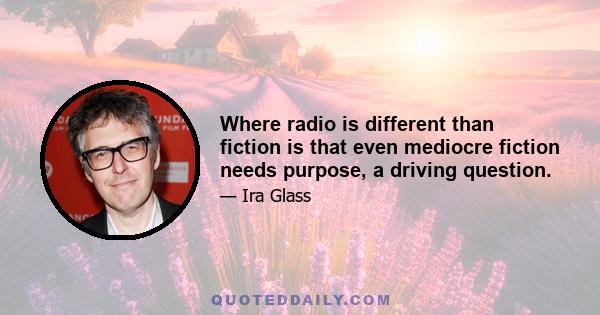 Where radio is different than fiction is that even mediocre fiction needs purpose, a driving question.

— Ira Glass

QUOTEDDAILY.COM